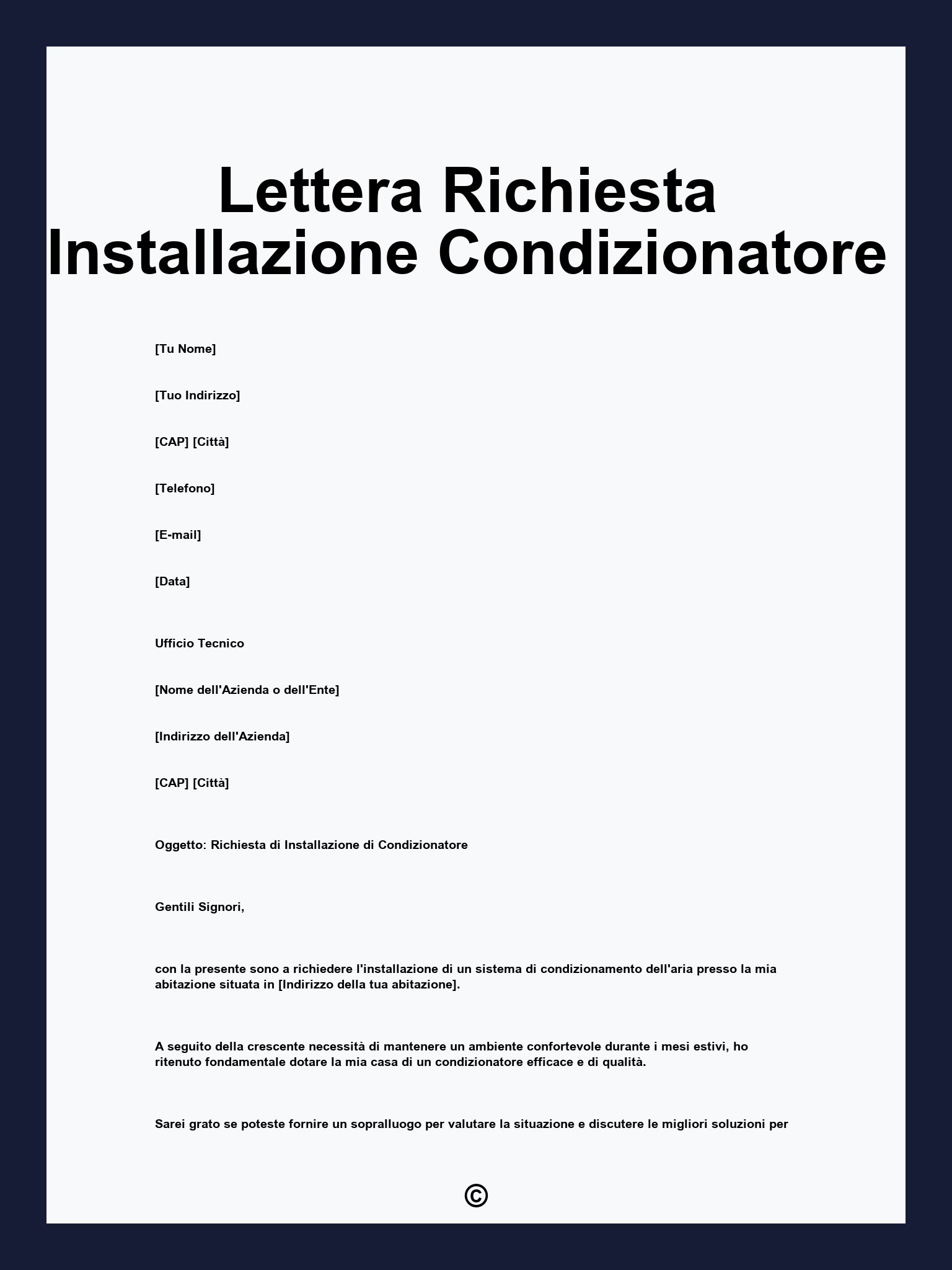 Lettera Richiesta Installazione Condizionatore

[Tu Nome]

[Tuo Indirizzo]

[CAP] [Città]

[Telefono]

[E-mail]

[Data]

Ufficio Tecnico

[Nome dell'Azienda o dell'Ente]

[Indirizzo dell'Azienda]

[CAP] [Città]

Oggetto: Richiesta di Installazione di Condizionatore

Gentili Signori,

con la presente sono a richiedere l'installazione di un sistema di condizionamento dell'aria presso la mia abitazione situata in [Indirizzo della tua abitazione].

A seguito della crescente necessità di mantenere un ambiente confortevole durante i mesi estivi, ho ritenuto fondamentale dotare la mia casa di un condizionatore efficace e di qualità.

Sarei grato se poteste fornire un sopralluogo per valutare la situazione e discutere le migliori soluzioni per

©